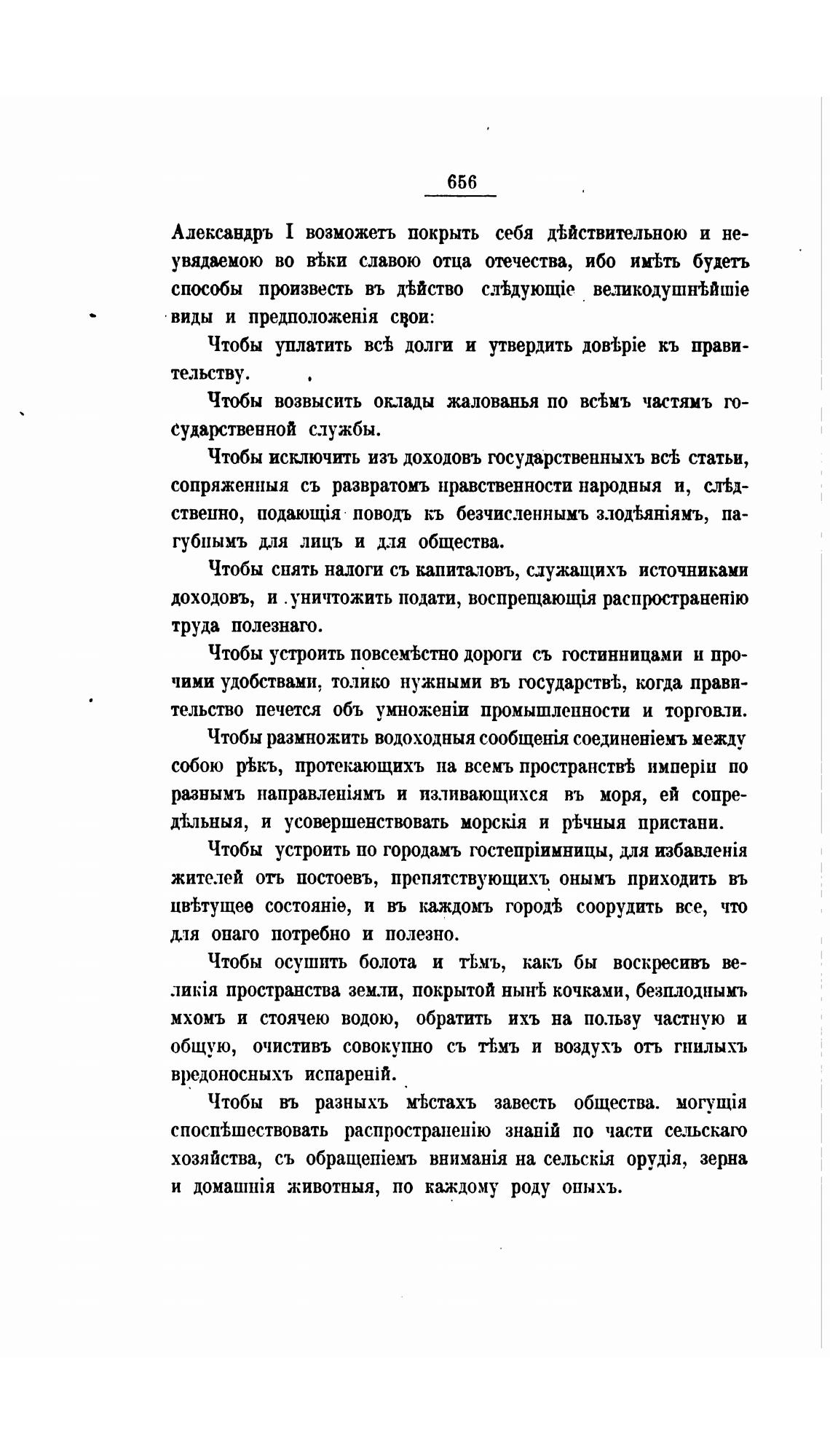 656

Александръ I возможетъ покрыть себя дѣйствительною и неувядаемою во вѣки славою отца отечества, ибо имѣть будетъ способы произвесть въ дѣйство слѣдующіе великодушнѣйшіе виды и предположенія свои:

Чтобы уплатить всѣ долги и утвердить довѣріе къ правительству.

Чтобы возвысить оклады жалованья по всѣмъ частямъ государственной службы.

Чтобы исключить изъ доходовъ государственныхъ всѣ статьи, сопряженныя съ развратомъ нравственности народныя и, слѣдственно, подающія поводъ къ безчисленнымъ злодѣяніямъ, пагубнымъ для лицъ и для общества.

Чтобы снять налоги съ капиталовъ, служащихъ источниками доходовъ, и уничтожить подати, воспрещающія распространенію труда полезнаго.

Чтобы устроить повсемѣстно дороги съ гостинницами и прочими удобствами, толико нужными въ государствѣ, когда правительство печется объ умноженіи промышленности и торговли.

Чтобы размножить водоходныя сообщенія соединеніемъ между собою рѣкъ, протекающихъ на всемъ пространствѣ имперіи по разнымъ направленіямъ и изливающихся въ моря, ей сопредѣльныя, и усовершенствовать морскія и рѣчныя пристани.

Чтобы устроить по городамъ гостепріимницы, для избавленія жителей отъ постоевъ, препятствующихъ онымъ приходить въ цвѣтущее состояніе, и въ каждомъ городѣ соорудить все, что для онаго потребно и полезно.

Чтобы осушить болота и тѣмъ, какъ бы воскресивъ великія пространства земли, покрытой нынѣ кочками, безплоднымъ мхомъ и стоячею водою, обратить ихъ на пользу частную и общую, очистивъ совокупно съ тѣмъ и воздухъ отъ гнилыхъ вредоносныхъ испареній.

Чтобы въ разныхъ мѣстахъ завесть общества. могущія споспѣшествовать распространенію знаній по части сельскаго хозяйства, съ обращеніемъ вниманія на сельскія орудія, зерна и домашнія животныя, по каждому роду оныхъ.